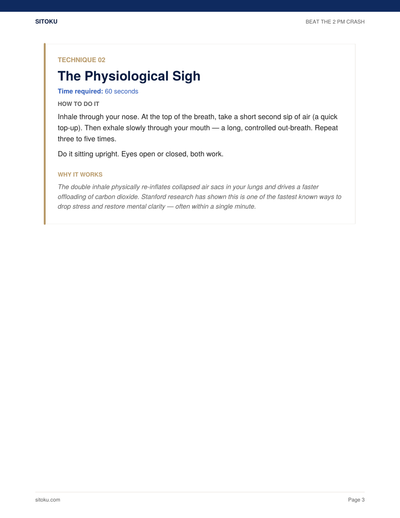 SITOKU

BEAT THE 2 PM CRASH

TECHNIQUE 02

The Physiological Sigh

Time required: 60 seconds

HOW TO DO IT

Inhale through your nose. At the top of the breath, take a short second sip of air (a quick top-up). Then exhale slowly through your mouth — a long, controlled out-breath. Repeat three to five times.

Do it sitting upright. Eyes open or closed, both work.

WHY IT WORKS

The double inhale physically re-inflates collapsed air sacs in your lungs and drives a faster offloading of carbon dioxide. Stanford research has shown this is one of the fastest known ways to drop stress and restore mental clarity — often within a single minute.

sitoku.com

Page 3